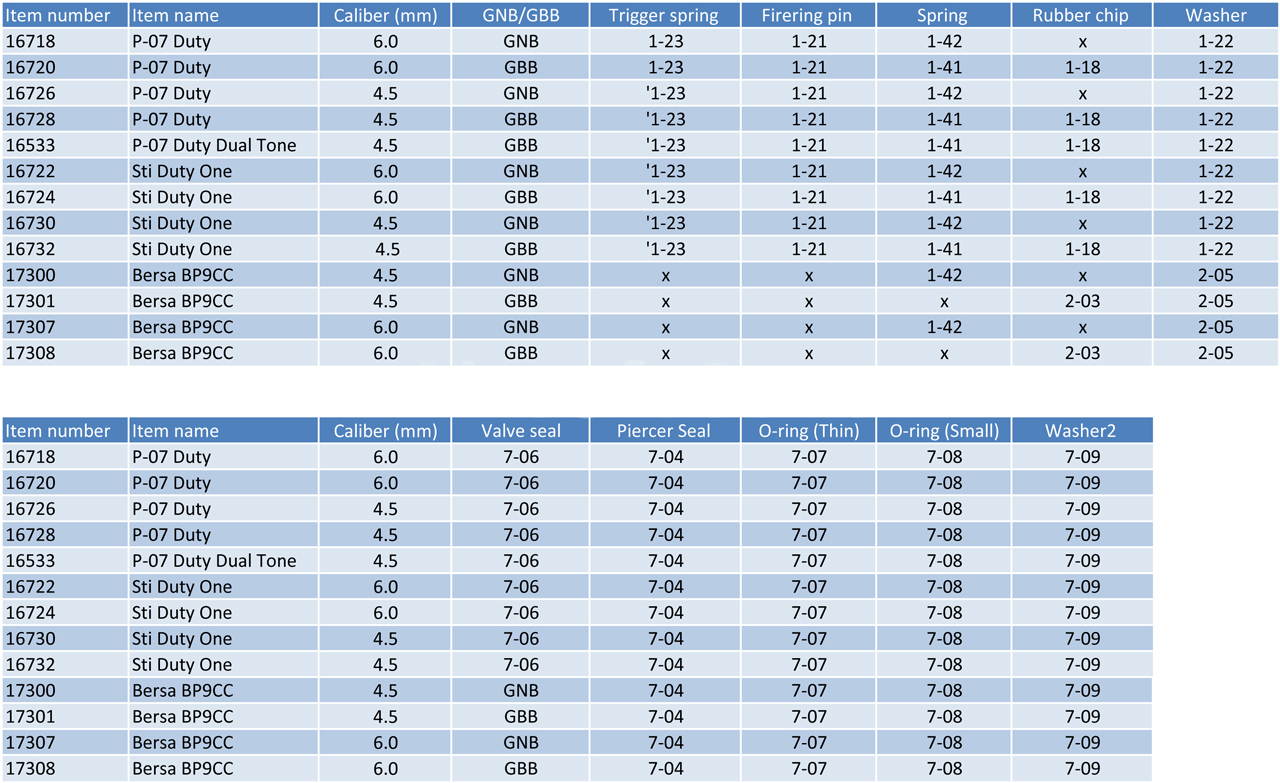 | Item number | Item name | Caliber (mm) | GNB/GBB | Trigger spring | Firering pin | Spring | Rubber chip | Washer |
|---|---|---|---|---|---|---|---|---|
| 16718 | P-07 Duty | 6.0 | GNB | 1-23 | 1-21 | 1-42 | x | 1-22 |
| 16720 | P-07 Duty | 6.0 | GBB | 1-23 | 1-21 | 1-41 | 1-18 | 1-22 |
| 16726 | P-07 Duty | 4.5 | GNB | '1-23 | 1-21 | 1-42 | x | 1-22 |
| 16728 | P-07 Duty | 4.5 | GBB | '1-23 | 1-21 | 1-41 | 1-18 | 1-22 |
| 16533 | P-07 Duty Dual Tone | 4.5 | GBB | '1-23 | 1-21 | 1-41 | 1-18 | 1-22 |
| 16722 | Sti Duty One | 6.0 | GNB | '1-23 | 1-21 | 1-42 | x | 1-22 |
| 16724 | Sti Duty One | 6.0 | GBB | '1-23 | 1-21 | 1-41 | 1-18 | 1-22 |
| 16730 | Sti Duty One | 4.5 | GNB | '1-23 | 1-21 | 1-42 | x | 1-22 |
| 16732 | Sti Duty One | 4.5 | GBB | '1-23 | 1-21 | 1-41 | 1-18 | 1-22 |
| 17300 | Bersa BP9CC | 4.5 | GNB | x | x | 1-42 | x | 2-05 |
| 17301 | Bersa BP9CC | 4.5 | GBB | x | x | x | 2-03 | 2-05 |
| 17307 | Bersa BP9CC | 6.0 | GNB | x | x | 1-42 | x | 2-05 |
| 17308 | Bersa BP9CC | 6.0 | GBB | x | x | x | 2-03 | 2-05 |

| Item number | Item name | Caliber (mm) | Valve seal | Piercer Seal | O-ring (Thin) | O-ring (Small) | Washer2 |
|---|---|---|---|---|---|---|---|
| 16718 | P-07 Duty | 6.0 | 7-06 | 7-04 | 7-07 | 7-08 | 7-09 |
| 16720 | P-07 Duty | 6.0 | 7-06 | 7-04 | 7-07 | 7-08 | 7-09 |
| 16726 | P-07 Duty | 4.5 | 7-06 | 7-04 | 7-07 | 7-08 | 7-09 |
| 16728 | P-07 Duty | 4.5 | 7-06 | 7-04 | 7-07 | 7-08 | 7-09 |
| 16533 | P-07 Duty Dual Tone | 4.5 | 7-06 | 7-04 | 7-07 | 7-08 | 7-09 |
| 16722 | Sti Duty One | 6.0 | 7-06 | 7-04 | 7-07 | 7-08 | 7-09 |
| 16724 | Sti Duty One | 6.0 | 7-06 | 7-04 | 7-07 | 7-08 | 7-09 |
| 16730 | Sti Duty One | 4.5 | 7-06 | 7-04 | 7-07 | 7-08 | 7-09 |
| 16732 | Sti Duty One | 4.5 | 7-06 | 7-04 | 7-07 | 7-08 | 7-09 |
| 17300 | Bersa BP9CC | 4.5 | GNB | 7-04 | 7-07 | 7-08 | 7-09 |
| 17301 | Bersa BP9CC | 4.5 | GBB | 7-04 | 7-07 | 7-08 | 7-09 |
| 17307 | Bersa BP9CC | 6.0 | GNB | 7-04 | 7-07 | 7-08 | 7-09 |
| 17308 | Bersa BP9CC | 6.0 | GBB | 7-04 | 7-07 | 7-08 | 7-09 |